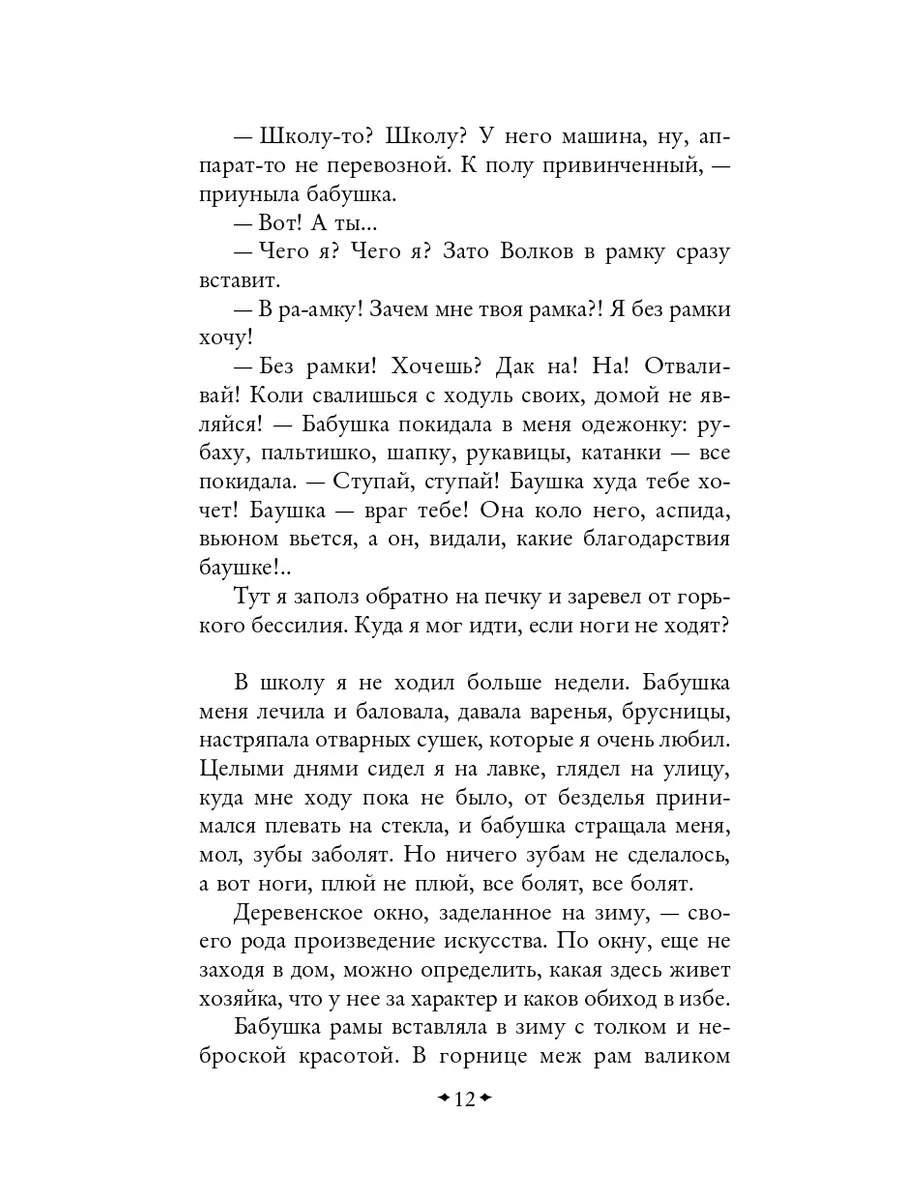 — Школу-то? Школу? У него машина, ну, аппарат-то не перевозной. К полу привинченный, — приуныла бабушка.

— Вот! А ты...

— Чего я? Чего я? Зато Волков в рамку сразу вставит.

— В ра-амку! Зачем мне твоя рамка?! Я без рамки хочу!

— Без рамки! Хочешь? Дак на! На! Отваливай! Коли свалишься с ходуль своих, домой не являйся! — Бабушка покидала в меня одежонку: рубаху, пальтишко, шапку, рукавицы, катанки — все покидала. — Ступай, ступай! Баушка худа тебе хочет! Баушка — враг тебе! Она коло него, аспида, вьюном вьется, а он, видали, какие благодарствия баушке!..

Тут я заполз обратно на печку и заревел от горького бессилия. Куда я мог идти, если ноги не ходят?

В школу я не ходил больше недели. Бабушка меня лечила и баловала, давала варенья, брусницы, настряпала отварных сушек, которые я очень любил. Целыми днями сидел я на лавке, глядел на улицу, куда мне ходу пока не было, от безделья принимался плевать на стекла, и бабушка стращала меня, мол, зубы заболят. Но ничего зубам не сделалось, а вот ноги, плюй не плюй, все болят, все болят.

Деревенское окно, заделанное на зиму, — своего рода произведение искусства. По окну, еще не заходя в дом, можно определить, какая здесь живет хозяйка, что у нее за характер и каков обиход в избе.

Бабушка рамы вставляла в зиму с толком и неброской красотой. В горнице меж рам валиком

12